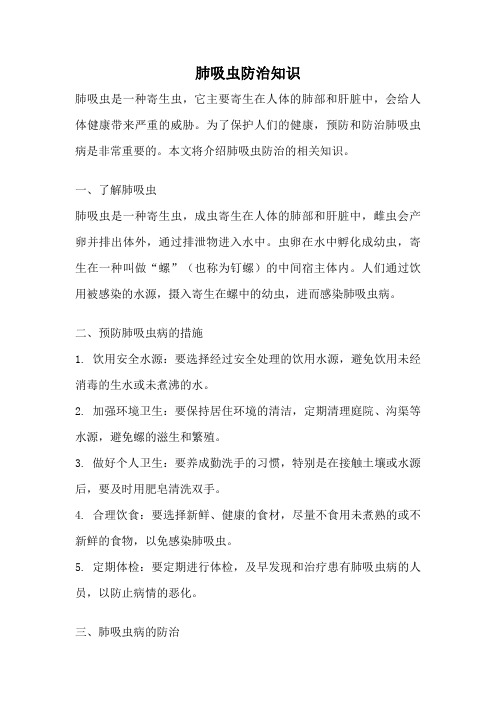 肺吸虫防治知识

肺吸虫是一种寄生虫，它主要寄生在人体的肺部和肝脏中，会给人体健康带来严重的威胁。为了保护人们的健康，预防和防治肺吸虫病是非常重要的。本文将介绍肺吸虫防治的相关知识。

一、了解肺吸虫

肺吸虫是一种寄生虫，成虫寄生在人体的肺部和肝脏中，雌虫会产卵并排出体外，通过排泄物进入水中。虫卵在水中孵化成幼虫，寄生在一种叫做“螺”（也称为钉螺）的中间宿主体内。人们通过饮用被感染的水源，摄入寄生在螺中的幼虫，进而感染肺吸虫病。

二、预防肺吸虫病的措施

1. 饮用安全水源：要选择经过安全处理的饮用水源，避免饮用未经消毒的生水或未煮沸的水。

2. 加强环境卫生：要保持居住环境的清洁，定期清理庭院、沟渠等水源，避免螺的滋生和繁殖。

3. 做好个人卫生：要养成勤洗手的习惯，特别是在接触土壤或水源后，要及时用肥皂清洗双手。

4. 合理饮食：要选择新鲜、健康的食材，尽量不食用未煮熟的或不新鲜的食物，以免感染肺吸虫。

5. 定期体检：要定期进行体检，及早发现和治疗患有肺吸虫病的人员，以防止病情的恶化。

三、肺吸虫病的防治